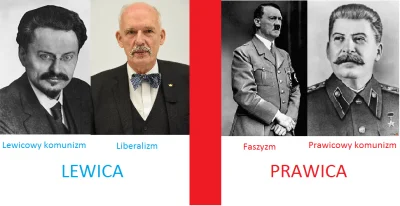 Lewicowy komunizm

Liberalizm

LEWICA

Faszyzm

Prawicowy komunizm

PRAWICA